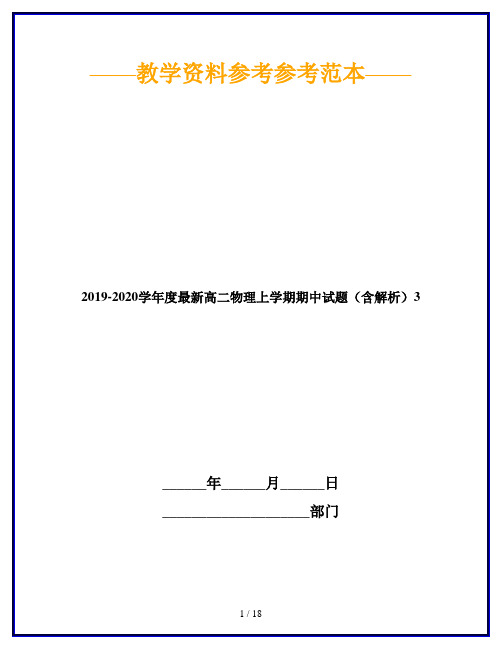 ——教学资料参考参考范本——

2019-2020学年度最新高二物理上学期期中试题（含解析）3

______年______月______日

____________________部门

1 / 18